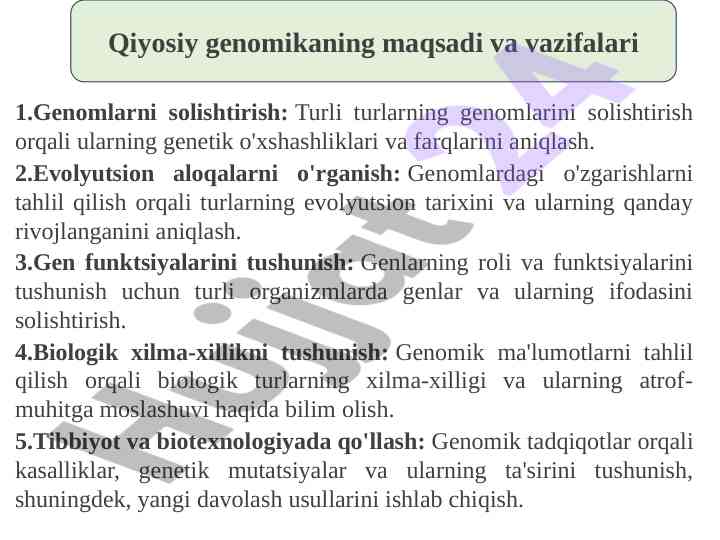 Qiyosiy genomikaning maqsadi va vazifalari

1.Genomlarni solishtirish: Turli turlarning genomlarini solishtirish orqali ularning genetik o'xshashliklari va farqlarini aniqlash.

2.Evolyutsion aloqalarni o'rganish: Genomlardagi o'zgarishlarni tahlil qilish orqali turlarning evolyutsion tarixini va ularning qanday rivojlanganini aniqlash.

3.Gen funktsiyalarini tushunish: Genlarning roli va funktsiyalarini tushunish uchun turli organizmlarda genlar va ularning ifodasini solishtirish.

4.Biologik xilma-xillikni tushunish: Genomik ma'lumotlarni tahlil qilish orqali biologik turlarning xilma-xilligi va ularning atrof-muhitga moslashuvi haqida bilim olish.

5.Tibbiyot va biotexnologiyada qo'llash: Genomik tadqiqotlar orqali kasalliklar, genetik mutatsiyalar va ularning ta'sirini tushunish, shuningdek, yangi davolash usullarini ishlab chiqish.

Hujjat 24